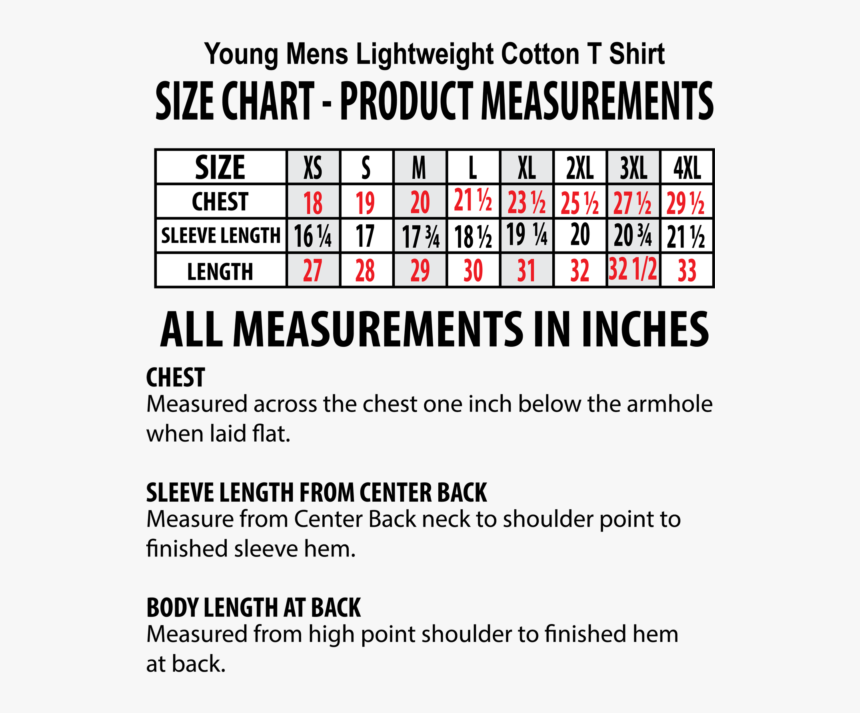 Young Mens Lightweight Cotton T Shirt
SIZE CHART - PRODUCT MEASUREMENTS

| SIZE | XS | S | M | L | XL | 2XL | 3XL | 4XL |
|---|---|---|---|---|---|---|---|---|
| CHEST | 18 | 19 | 20 | 21 ½ | 23 ½ | 25 ½ | 27 ½ | 29 ½ |
| SLEEVE LENGTH | 16 ¼ | 17 | 17 ¾ | 18 ½ | 19 ¼ | 20 | 20 ¾ | 21 ½ |
| LENGTH | 27 | 28 | 29 | 30 | 31 | 32 | 32 1/2 | 33 |

ALL MEASUREMENTS IN INCHES

CHEST
Measured across the chest one inch below the armhole when laid flat.

SLEEVE LENGTH FROM CENTER BACK
Measure from Center Back neck to shoulder point to finished sleeve hem.

BODY LENGTH AT BACK
Measured from high point shoulder to finished hem at back.